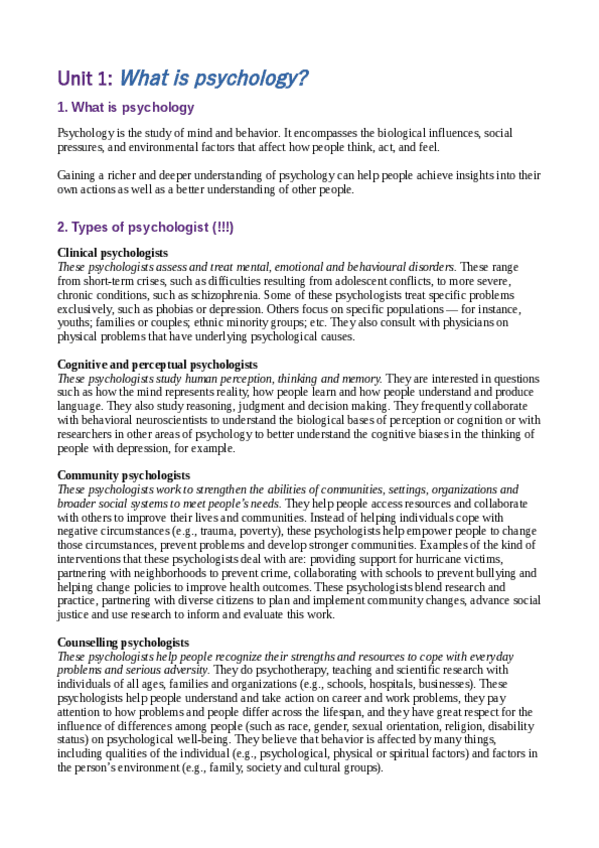 Unit 1: What is psychology?

1. What is psychology

Psychology is the study of mind and behavior. It encompasses the biological influences, social pressures, and environmental factors that affect how people think, act, and feel.

Gaining a richer and deeper understanding of psychology can help people achieve insights into their own actions as well as a better understanding of other people.

2. Types of psychologist (!!!)

Clinical psychologists
These psychologists assess and treat mental, emotional and behavioural disorders. These range from short-term crises, such as difficulties resulting from adolescent conflicts, to more severe, chronic conditions, such as schizophrenia. Some of these psychologists treat specific problems exclusively, such as phobias or depression. Others focus on specific populations — for instance, youths; families or couples; ethnic minority groups; etc. They also consult with physicians on physical problems that have underlying psychological causes.

Cognitive and perceptual psychologists
These psychologists study human perception, thinking and memory. They are interested in questions such as how the mind represents reality, how people learn and how people understand and produce language. They also study reasoning, judgment and decision making. They frequently collaborate with behavioral neuroscientists to understand the biological bases of perception or cognition or with researchers in other areas of psychology to better understand the cognitive biases in the thinking of people with depression, for example.

Community psychologists
These psychologists work to strengthen the abilities of communities, settings, organizations and broader social systems to meet people's needs. They help people access resources and collaborate with others to improve their lives and communities. Instead of helping individuals cope with negative circumstances (e.g., trauma, poverty), these psychologists help empower people to change those circumstances, prevent problems and develop stronger communities. Examples of the kind of interventions that these psychologists deal with are: providing support for hurricane victims, partnering with neighborhoods to prevent crime, collaborating with schools to prevent bullying and helping change policies to improve health outcomes. These psychologists blend research and practice, partnering with diverse citizens to plan and implement community changes, advance social justice and use research to inform and evaluate this work.

Counselling psychologists
These psychologists help people recognize their strengths and resources to cope with everyday problems and serious adversity. They do psychotherapy, teaching and scientific research with individuals of all ages, families and organizations (e.g., schools, hospitals, businesses). These psychologists help people understand and take action on career and work problems, they pay attention to how problems and people differ across the lifespan, and they have great respect for the influence of differences among people (such as race, gender, sexual orientation, religion, disability status) on psychological well-being. They believe that behavior is affected by many things, including qualities of the individual (e.g., psychological, physical or spiritual factors) and factors in the person's environment (e.g., family, society and cultural groups).